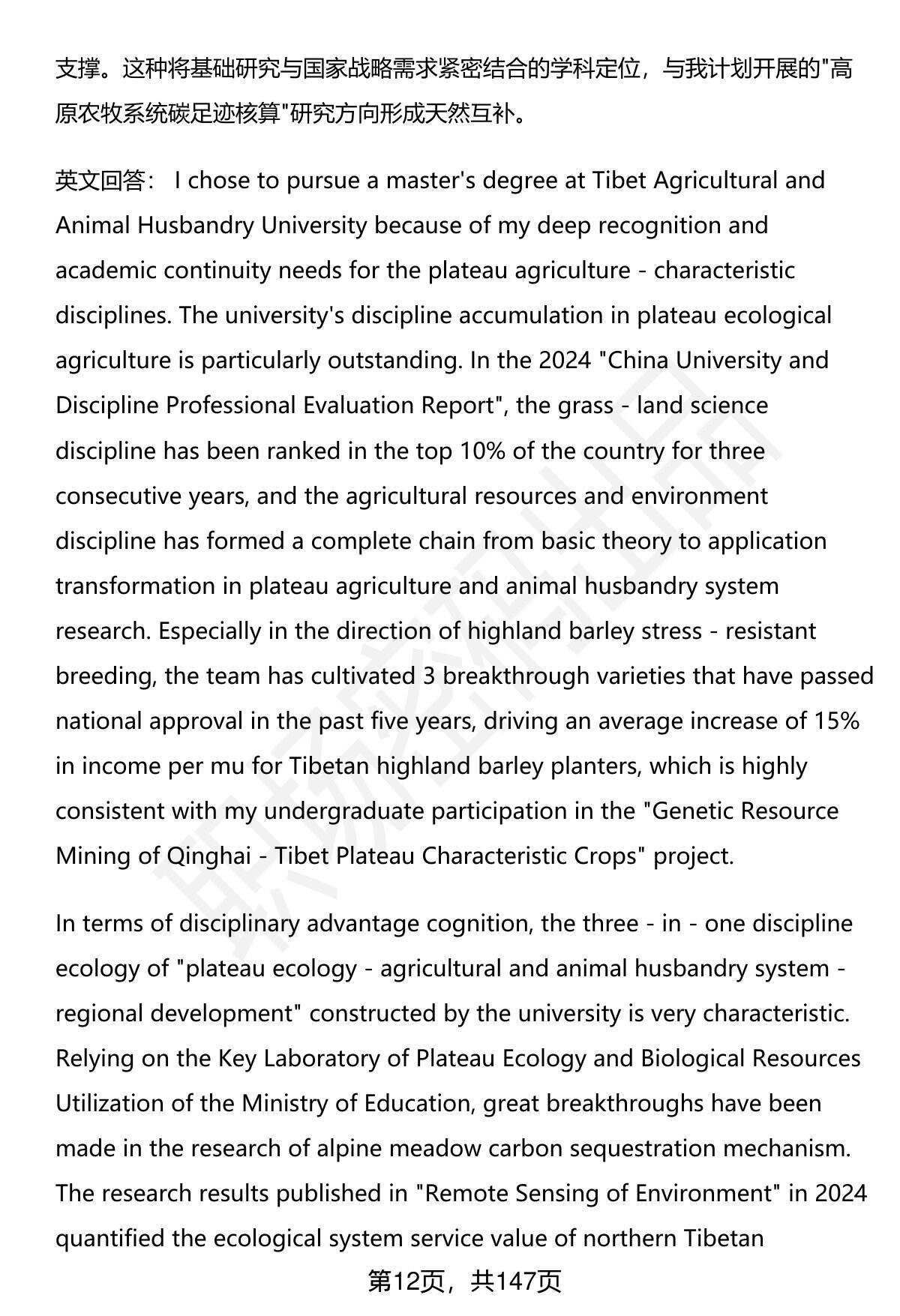 支撑。这种将基础研究与国家战略需求紧密结合的学科定位，与我计划开展的"高原农牧系统碳足迹核算"研究方向形成天然互补。

英文回答： I chose to pursue a master's degree at Tibet Agricultural and Animal Husbandry University because of my deep recognition and academic continuity needs for the plateau agriculture - characteristic disciplines. The university's discipline accumulation in plateau ecological agriculture is particularly outstanding. In the 2024 "China University and Discipline Professional Evaluation Report", the grass - land science discipline has been ranked in the top 10% of the country for three consecutive years, and the agricultural resources and environment discipline has formed a complete chain from basic theory to application transformation in plateau agriculture and animal husbandry system research. Especially in the direction of highland barley stress - resistant breeding, the team has cultivated 3 breakthrough varieties that have passed national approval in the past five years, driving an average increase of 15% in income per mu for Tibetan highland barley planters, which is highly consistent with my undergraduate participation in the "Genetic Resource Mining of Qinghai - Tibet Plateau Characteristic Crops" project.

In terms of disciplinary advantage cognition, the three - in - one discipline ecology of "plateau ecology - agricultural and animal husbandry system - regional development" constructed by the university is very characteristic. Relying on the Key Laboratory of Plateau Ecology and Biological Resources Utilization of the Ministry of Education, great breakthroughs have been made in the research of alpine meadow carbon sequestration mechanism. The research results published in "Remote Sensing of Environment" in 2024 quantified the ecological system service value of northern Tibetan

第12页，共147页